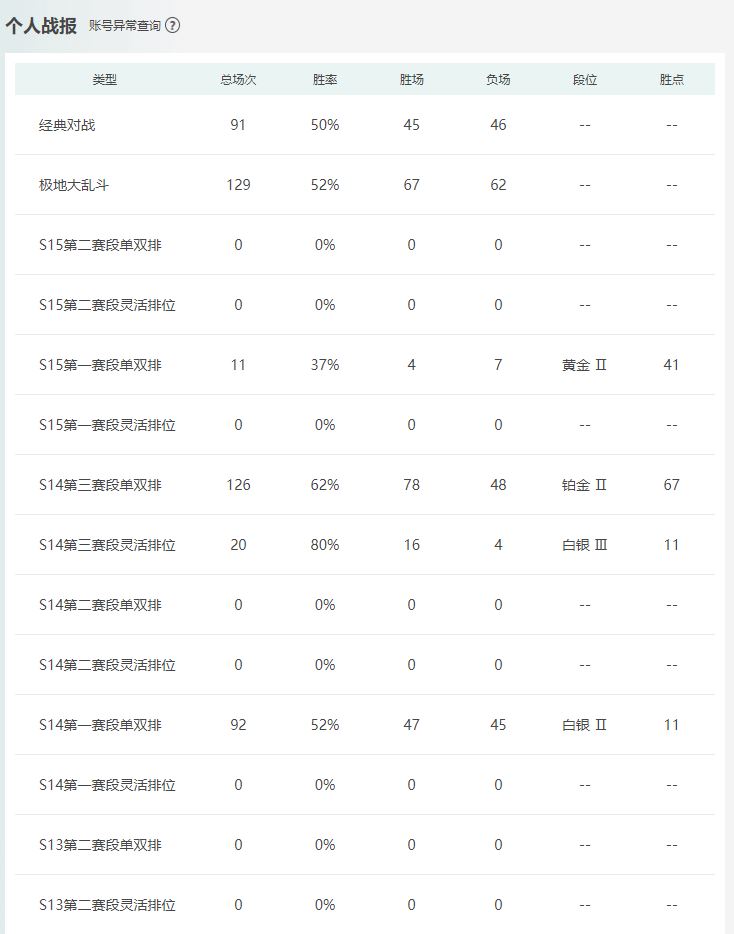 个人战报 账号异常查询 ?

| 类型 | 总场次 | 胜率 | 胜场 | 负场 | 段位 | 胜点 |
|---|---|---|---|---|---|---|
| 经典对战 | 91 | 50% | 45 | 46 | -- | -- |
| 极地大乱斗 | 129 | 52% | 67 | 62 | -- | -- |
| S15第二赛段单双排 | 0 | 0% | 0 | 0 | -- | -- |
| S15第二赛段灵活排位 | 0 | 0% | 0 | 0 | -- | -- |
| S15第一赛段单双排 | 11 | 37% | 4 | 7 | 黄金 II | 41 |
| S15第一赛段灵活排位 | 0 | 0% | 0 | 0 | -- | -- |
| S14第三赛段单双排 | 126 | 62% | 78 | 48 | 铂金 II | 67 |
| S14第三赛段灵活排位 | 20 | 80% | 16 | 4 | 白银 III | 11 |
| S14第二赛段单双排 | 0 | 0% | 0 | 0 | -- | -- |
| S14第二赛段灵活排位 | 0 | 0% | 0 | 0 | -- | -- |
| S14第一赛段单双排 | 92 | 52% | 47 | 45 | 白银 II | 11 |
| S14第一赛段灵活排位 | 0 | 0% | 0 | 0 | -- | -- |
| S13第二赛段单双排 | 0 | 0% | 0 | 0 | -- | -- |
| S13第二赛段灵活排位 | 0 | 0% | 0 | 0 | -- | -- |